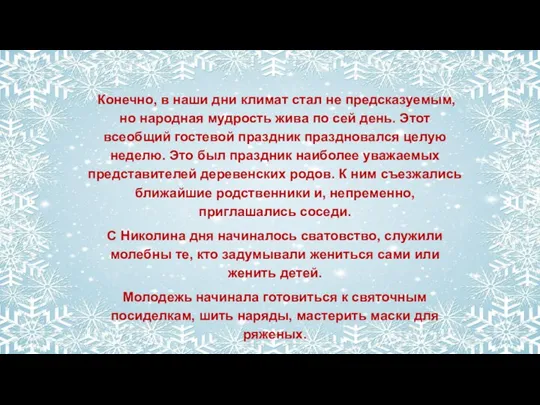 Конечно, в наши дни климат стал не предсказуемым, но народная мудрость жива по сей день. Этот всеобщий гостевой праздник праздновался целую неделю. Это был праздник наиболее уважаемых представителей деревенских родов. К ним съезжались ближайшие родственники и, непременно, приглашались соседи.

С Николина дня начиналось сватовство, служили молебны те, кто задумывали жениться сами или женить детей.

Молодежь начинала готовиться к святочным посиделкам, шить наряды, мастерить маски для ряженых.